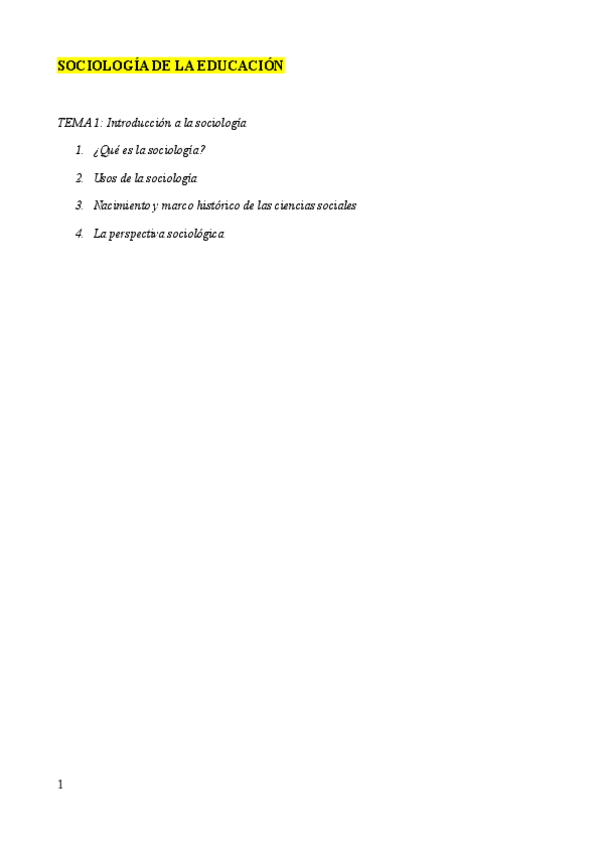 SOCIOLOGÍA DE LA EDUCACIÓN

TEMA 1: Introducción a la sociología

1. ¿Qué es la sociología?
2. Usos de la sociología
3. Nacimiento y marco histórico de las ciencias sociales
4. La perspectiva sociológica

1